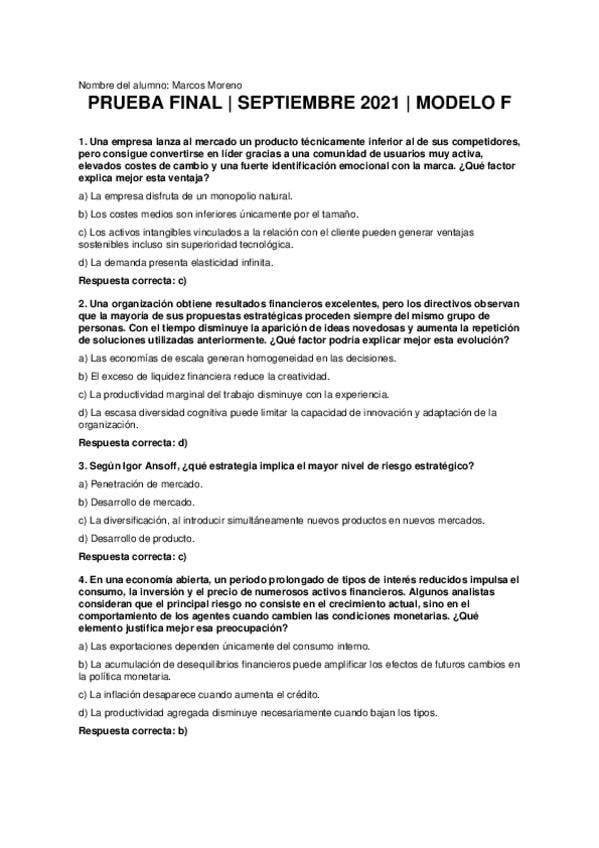 Nombre del alumno: Marcos Moreno

PRUEBA FINAL | SEPTIEMBRE 2021 | MODELO F

1. Una empresa lanza al mercado un producto técnicamente inferior al de sus competidores, pero consigue convertirse en líder gracias a una comunidad de usuarios muy activa, elevados costes de cambio y una fuerte identificación emocional con la marca. ¿Qué factor explica mejor esta ventaja?

a) La empresa disfruta de un monopolio natural.

b) Los costes medios son inferiores únicamente por el tamaño.

c) Los activos intangibles vinculados a la relación con el cliente pueden generar ventajas sostenibles incluso sin superioridad tecnológica.

d) La demanda presenta elasticidad infinita.

Respuesta correcta: c)

2. Una organización obtiene resultados financieros excelentes, pero los directivos observan que la mayoría de sus propuestas estratégicas proceden siempre del mismo grupo de personas. Con el tiempo disminuye la aparición de ideas novedosas y aumenta la repetición de soluciones utilizadas anteriormente. ¿Qué factor podría explicar mejor esta evolución?

a) Las economías de escala generan homogeneidad en las decisiones.

b) El exceso de liquidez financiera reduce la creatividad.

c) La productividad marginal del trabajo disminuye con la experiencia.

d) La escasa diversidad cognitiva puede limitar la capacidad de innovación y adaptación de la organización.

Respuesta correcta: d)

3. Según Igor Ansoff, ¿qué estrategia implica el mayor nivel de riesgo estratégico?

a) Penetración de mercado.

b) Desarrollo de mercado.

c) La diversificación, al introducir simultáneamente nuevos productos en nuevos mercados.

d) Desarrollo de producto.

Respuesta correcta: c)

4. En una economía abierta, un periodo prolongado de tipos de interés reducidos impulsa el consumo, la inversión y el precio de numerosos activos financieros. Algunos analistas consideran que el principal riesgo no consiste en el crecimiento actual, sino en el comportamiento de los agentes cuando cambien las condiciones monetarias. ¿Qué elemento justifica mejor esa preocupación?

a) Las exportaciones dependen únicamente del consumo interno.

b) La acumulación de desequilibrios financieros puede amplificar los efectos de futuros cambios en la política monetaria.

c) La inflación desaparece cuando aumenta el crédito.

d) La productividad agregada disminuye necesariamente cuando bajan los tipos.

Respuesta correcta: b)